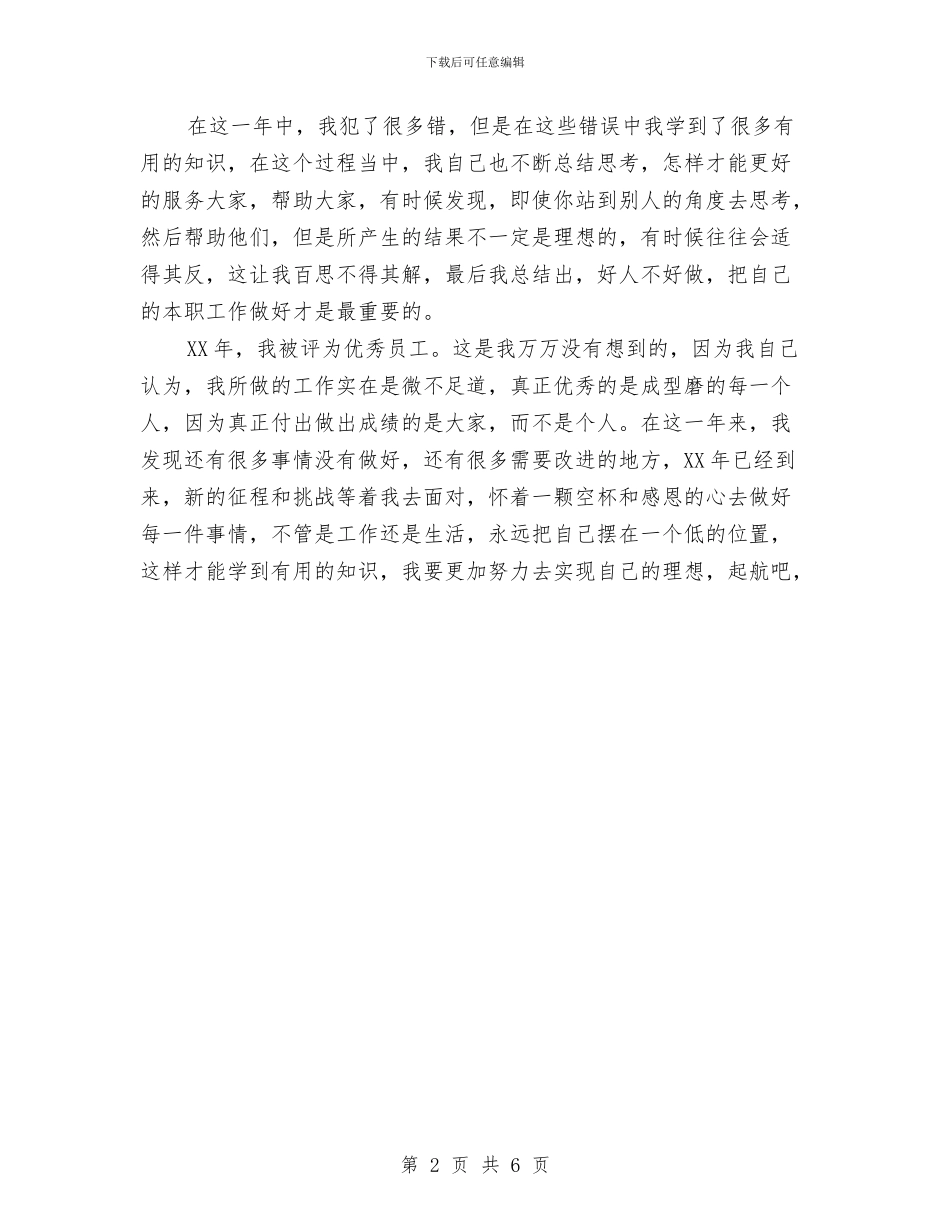 下载后可任意编辑

在这一年中，我犯了很多错，但是在这些错误中我学到了很多有用的知识，在这个过程当中，我自己也不断总结思考，怎样才能更好的服务大家，帮助大家，有时候发现，即使你站到别人的角度去思考，然后帮助他们，但是所产生的结果不一定是理想的，有时候往往会适得其反，这让我百思不得其解，最后我总结出，好人不好做，把自己的本职工作做好才是最重要的。

XX年，我被评为优秀员工。这是我万万没有想到的，因为我自己认为，我所做的工作实在是微不足道，真正优秀的是成型磨的每一个人，因为真正付出做出成绩的是大家，而不是个人。在这一年来，我发现还有很多事情没有做好，还有很多需要改进的地方，XX年已经到来，新的征程和挑战等着我去面对，怀着一颗空杯和感恩的心去做好每一件事情，不管是工作还是生活，永远把自己摆在一个低的位置，这样才能学到有用的知识，我要更加努力去实现自己的理想，起航吧，

第 2 页 共 6 页